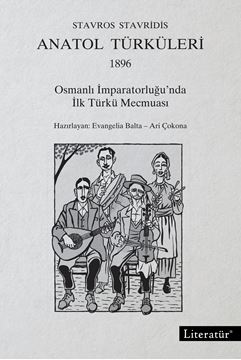 STAVROS STAVRİDİS
ANATOL TÜRKÜLERİ
1896

Osmanlı İmparatorluğu'nda
İlk Türkü Mecmuası

Hazırlayan: Evangelia Balta – Ari Çokona

Literatür®